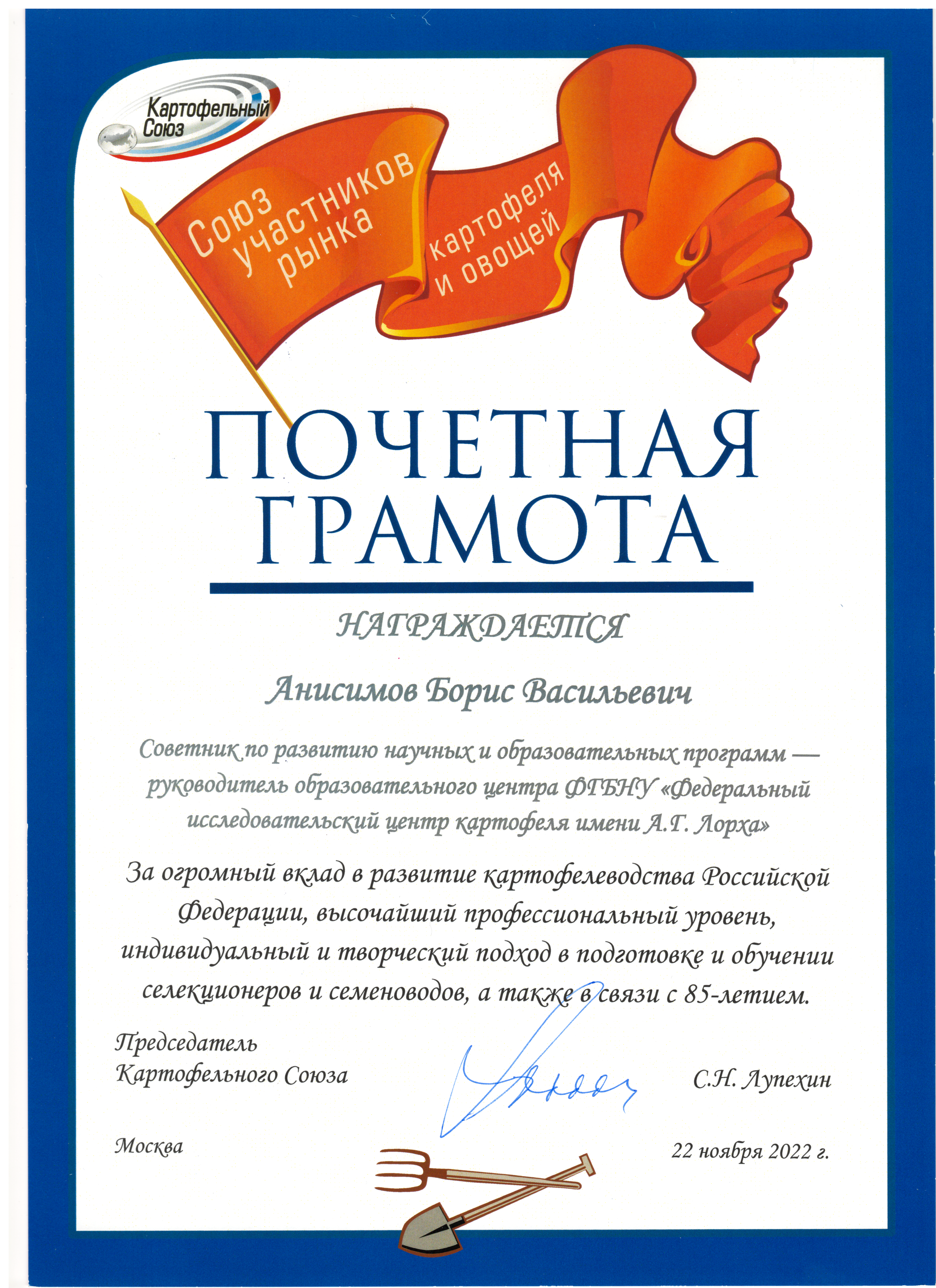 Картофельный Союз

Союз участников рынка картофеля и овощей

ПОЧЕТНАЯ ГРАМОТА

НАГРАЖДАЕТСЯ

Анисимов Борис Васильевич

Советник по развитию научных и образовательных программ — руководитель образовательного центра ФГБНУ «Федеральный исследовательский центр картофеля имени А.Г. Лорха»

За огромный вклад в развитие картофелеводства Российской Федерации, высочайший профессиональный уровень, индивидуальный и творческий подход в подготовке и обучении селекционеров и семеноводов, а также в связи с 85-летием.

Председатель Картофельного Союза

С.Н. Лупехин

Москва

22 ноября 2022 г.